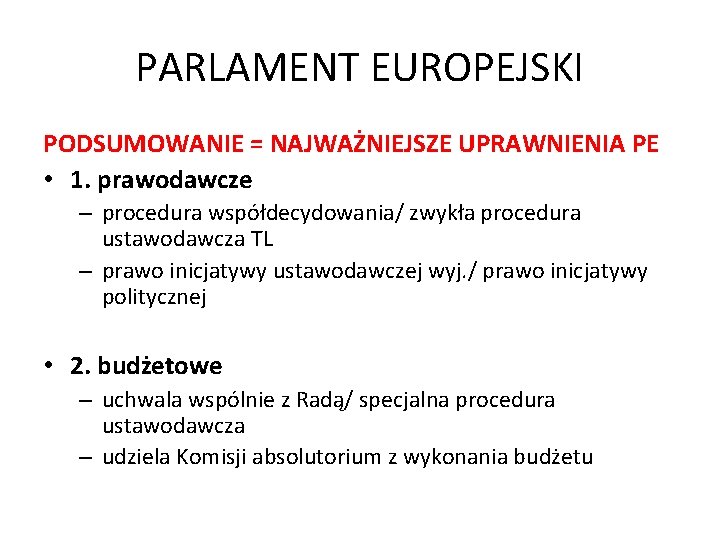 PARLAMENT EUROPEJSKI

PODSUMOWANIE = NAJWAŻNIEJSZE UPRAWNIENIA PE

• 1. prawodawcze
  – procedura współdecydowania/ zwykła procedura ustawodawcza TL
  – prawo inicjatywy ustawodawczej wyj./ prawo inicjatywy politycznej

• 2. budżetowe
  – uchwala wspólnie z Radą/ specjalna procedura ustawodawcza
  – udziela Komisji absolutorium z wykonania budżetu